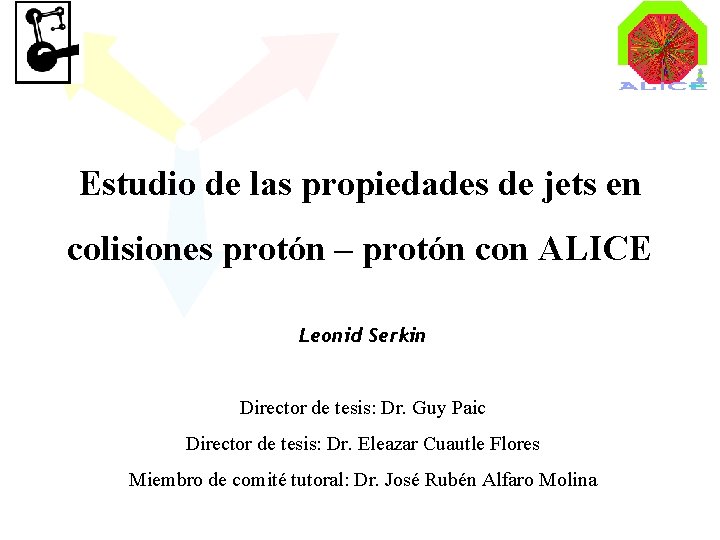 ALICE

Estudio de las propiedades de jets en colisiones protón – protón con ALICE

Leonid Serkin

Director de tesis: Dr. Guy Paic

Director de tesis: Dr. Eleazar Cuautle Flores

Miembro de comité tutoral: Dr. José Rubén Alfaro Molina